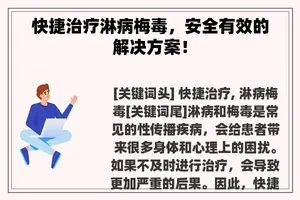 快捷治疗淋病梅毒，安全有效的解决方案！

[关键词头] 快捷治疗, 淋病梅毒[关键词尾]淋病和梅毒是常见的性传播疾病，会给患者带来很多身体和心理上的困扰。如果不及时进行治疗，会导致更加严重的后果。因此，快捷